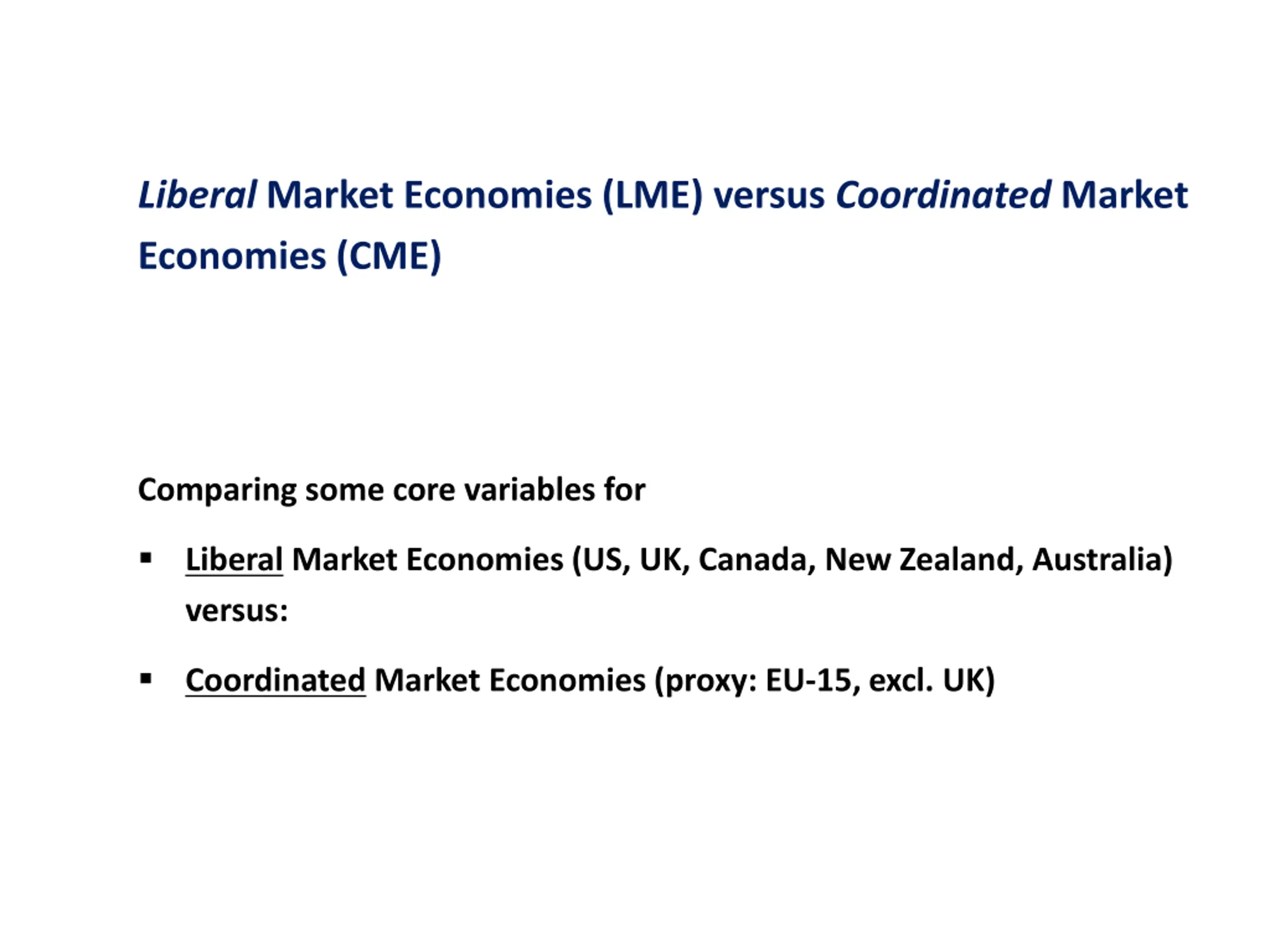 Liberal Market Economies (LME) versus Coordinated Market Economies (CME)

Comparing some core variables for

• Liberal Market Economies (US, UK, Canada, New Zealand, Australia) versus:

• Coordinated Market Economies (proxy: EU-15, excl. UK)